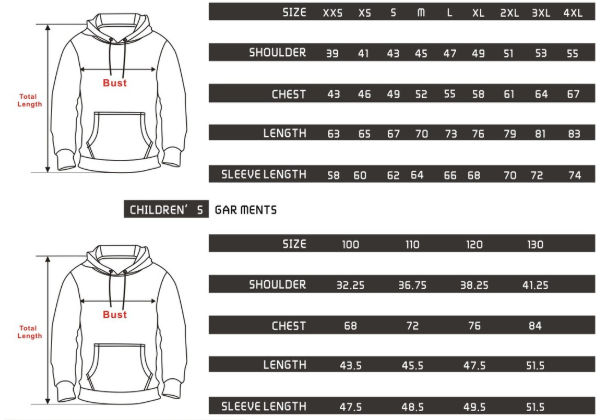 Total Length

Bust

| SIZE | XXS | XS | S | M | L | XL | 2XL | 3XL | 4XL |
|---|---|---|---|---|---|---|---|---|---|
| SHOULDER | 39 | 41 | 43 | 45 | 47 | 49 | 51 | 53 | 55 |
| CHEST | 43 | 46 | 49 | 52 | 55 | 58 | 61 | 64 | 67 |
| LENGTH | 63 | 65 | 67 | 70 | 73 | 76 | 79 | 81 | 83 |
| SLEEVE LENGTH | 58 | 60 | 62 | 64 | 66 | 68 | 70 | 72 | 74 |

CHILDREN' S GAR MENTS

Total Length

Bust

| SIZE | 100 | 110 | 120 | 130 |
|---|---|---|---|---|
| SHOULDER | 32.25 | 36.75 | 38.25 | 41.25 |
| CHEST | 68 | 72 | 76 | 84 |
| LENGTH | 43.5 | 45.5 | 47.5 | 51.5 |
| SLEEVE LENGTH | 47.5 | 48.5 | 49.5 | 51.5 |